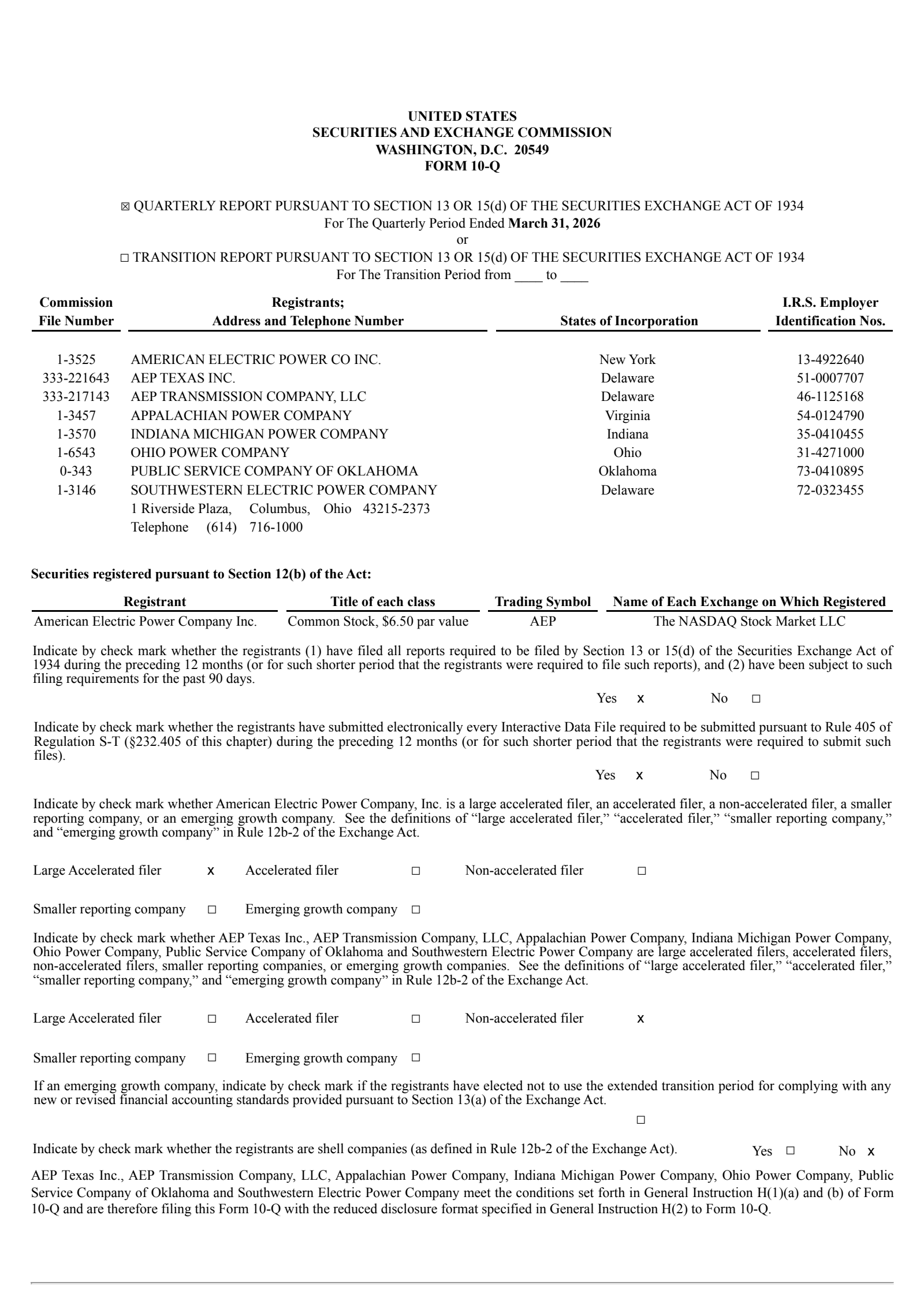 UNITED STATES
SECURITIES AND EXCHANGE COMMISSION
WASHINGTON, D.C. 20549
FORM 10-Q

☒ QUARTERLY REPORT PURSUANT TO SECTION 13 OR 15(d) OF THE SECURITIES EXCHANGE ACT OF 1934
For The Quarterly Period Ended March 31, 2026
or
☐ TRANSITION REPORT PURSUANT TO SECTION 13 OR 15(d) OF THE SECURITIES EXCHANGE ACT OF 1934
For The Transition Period from ____ to ____

| Commission File Number | Registrants; Address and Telephone Number | States of Incorporation | I.R.S. Employer Identification Nos. |
|---|---|---|---|
| 1-3525 | AMERICAN ELECTRIC POWER CO INC. | New York | 13-4922640 |
| 333-221643 | AEP TEXAS INC. | Delaware | 51-0007707 |
| 333-217143 | AEP TRANSMISSION COMPANY, LLC | Delaware | 46-1125168 |
| 1-3457 | APPALACHIAN POWER COMPANY | Virginia | 54-0124790 |
| 1-3570 | INDIANA MICHIGAN POWER COMPANY | Indiana | 35-0410455 |
| 1-6543 | OHIO POWER COMPANY | Ohio | 31-4271000 |
| 0-343 | PUBLIC SERVICE COMPANY OF OKLAHOMA | Oklahoma | 73-0410895 |
| 1-3146 | SOUTHWESTERN ELECTRIC POWER COMPANY | Delaware | 72-0323455 |
| | 1 Riverside Plaza, Columbus, Ohio 43215-2373 | | |
| | Telephone (614) 716-1000 | | |

Securities registered pursuant to Section 12(b) of the Act:

| Registrant | Title of each class | Trading Symbol | Name of Each Exchange on Which Registered |
|---|---|---|---|
| American Electric Power Company Inc. | Common Stock, $6.50 par value | AEP | The NASDAQ Stock Market LLC |

Indicate by check mark whether the registrants (1) have filed all reports required to be filed by Section 13 or 15(d) of the Securities Exchange Act of 1934 during the preceding 12 months (or for such shorter period that the registrants were required to file such reports), and (2) have been subject to such filing requirements for the past 90 days.

Yes x No ☐

Indicate by check mark whether the registrants have submitted electronically every Interactive Data File required to be submitted pursuant to Rule 405 of Regulation S-T (§232.405 of this chapter) during the preceding 12 months (or for such shorter period that the registrants were required to submit such files).

Yes x No ☐

Indicate by check mark whether American Electric Power Company, Inc. is a large accelerated filer, an accelerated filer, a non-accelerated filer, a smaller reporting company, or an emerging growth company. See the definitions of “large accelerated filer,” “accelerated filer,” “smaller reporting company,” and “emerging growth company” in Rule 12b-2 of the Exchange Act.

Large Accelerated filer x Accelerated filer ☐ Non-accelerated filer ☐

Smaller reporting company ☐ Emerging growth company ☐

Indicate by check mark whether AEP Texas Inc., AEP Transmission Company, LLC, Appalachian Power Company, Indiana Michigan Power Company, Ohio Power Company, Public Service Company of Oklahoma and Southwestern Electric Power Company are large accelerated filers, accelerated filers, non-accelerated filers, smaller reporting companies, or emerging growth companies. See the definitions of “large accelerated filer,” “accelerated filer,” “smaller reporting company,” and “emerging growth company” in Rule 12b-2 of the Exchange Act.

Large Accelerated filer ☐ Accelerated filer ☐ Non-accelerated filer x

Smaller reporting company ☐ Emerging growth company ☐

If an emerging growth company, indicate by check mark if the registrants have elected not to use the extended transition period for complying with any new or revised financial accounting standards provided pursuant to Section 13(a) of the Exchange Act.

☐

Indicate by check mark whether the registrants are shell companies (as defined in Rule 12b-2 of the Exchange Act). Yes ☐ No x

AEP Texas Inc., AEP Transmission Company, LLC, Appalachian Power Company, Indiana Michigan Power Company, Ohio Power Company, Public Service Company of Oklahoma and Southwestern Electric Power Company meet the conditions set forth in General Instruction H(1)(a) and (b) of Form 10-Q and are therefore filing this Form 10-Q with the reduced disclosure format specified in General Instruction H(2) to Form 10-Q.